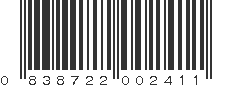 0 838722 002411